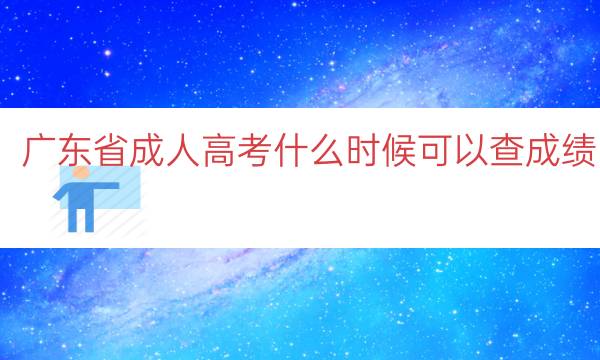 广东省成人高考什么时候可以查成绩